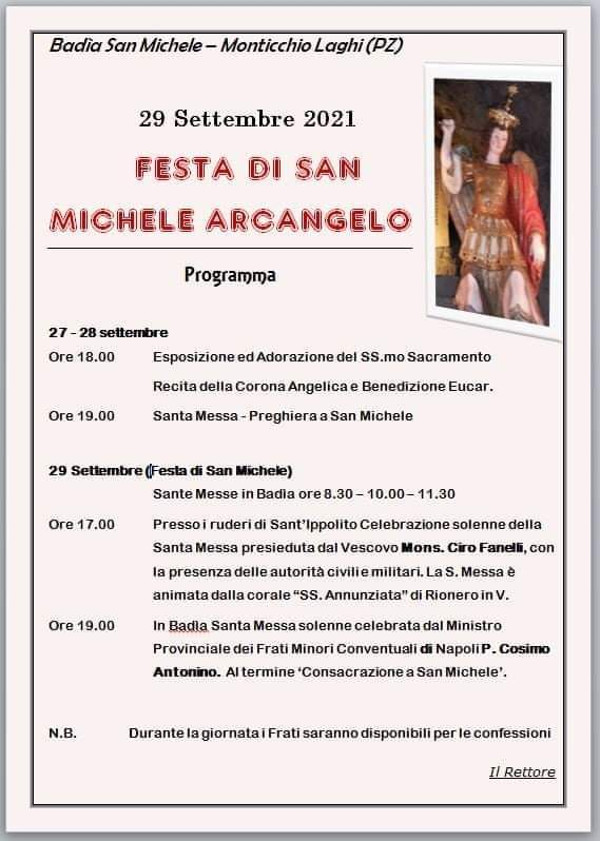 Badia San Michele – Monticchio Laghi (PZ)

29 Settembre 2021

FESTA DI SAN MICHELE ARCANGELO

Programma

27 - 28 settembre

Ore 18.00 Esposizione ed Adorazione del SS.mo Sacramento

Recita della Corona Angelica e Benedizione Eucar.

Ore 19.00 Santa Messa - Preghiera a San Michele

29 Settembre (Festa di San Michele)

Sante Messe in Badia ore 8.30 – 10.00 – 11.30

Ore 17.00 Presso i ruderi di Sant'Ippolito Celebrazione solenne della Santa Messa presieduta dal Vescovo Mons. Ciro Fanelli, con la presenza delle autorità civili e militari. La S. Messa è animata dalla corale "SS. Annunziata" di Rionero in V.

Ore 19.00 In Badia Santa Messa solenne celebrata dal Ministro Provinciale dei Frati Minori Conventuali di Napoli P. Cosimo Antonino. Al termine 'Consacrazione a San Michele'.

N.B. Durante la giornata i Frati saranno disponibili per le confessioni

Il Rettore